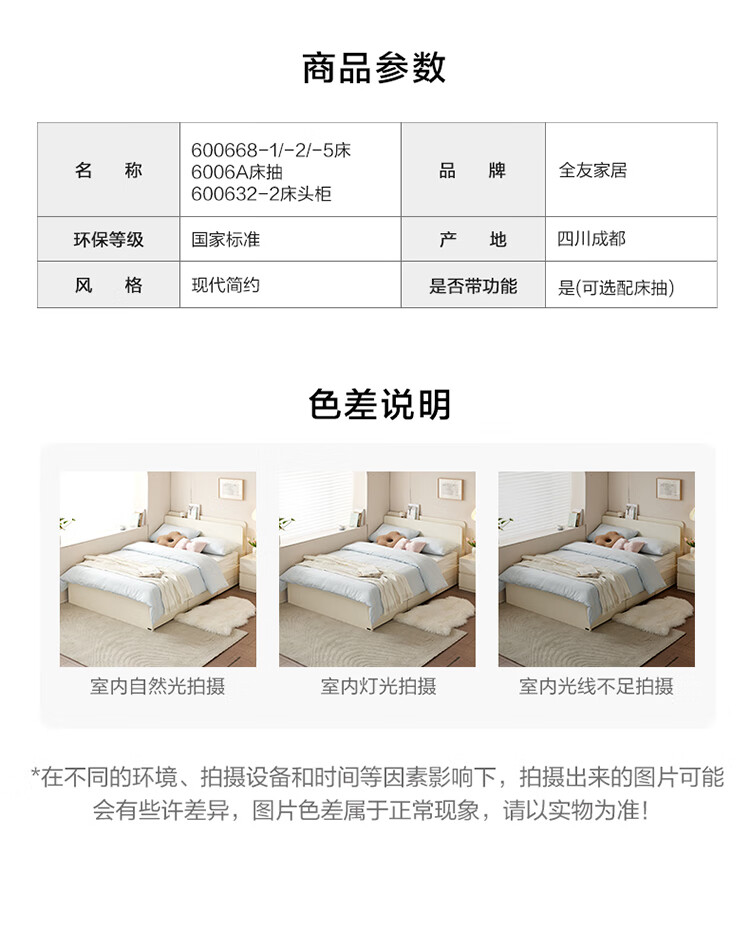 商品参数

| 名　称 | 600668-1/-2/-5床 6006A床抽 600632-2床头柜 | 品　牌 | 全友家居 |
|---|---|---|---|
| 环保等级 | 国家标准 | 产　地 | 四川成都 |
| 风　格 | 现代简约 | 是否带功能 | 是(可选配床抽) |

色差说明

室内自然光拍摄

室内灯光拍摄

室内光线不足拍摄

*在不同的环境、拍摄设备和时间等因素影响下，拍摄出来的图片可能会有些许差异，图片色差属于正常现象，请以实物为准!